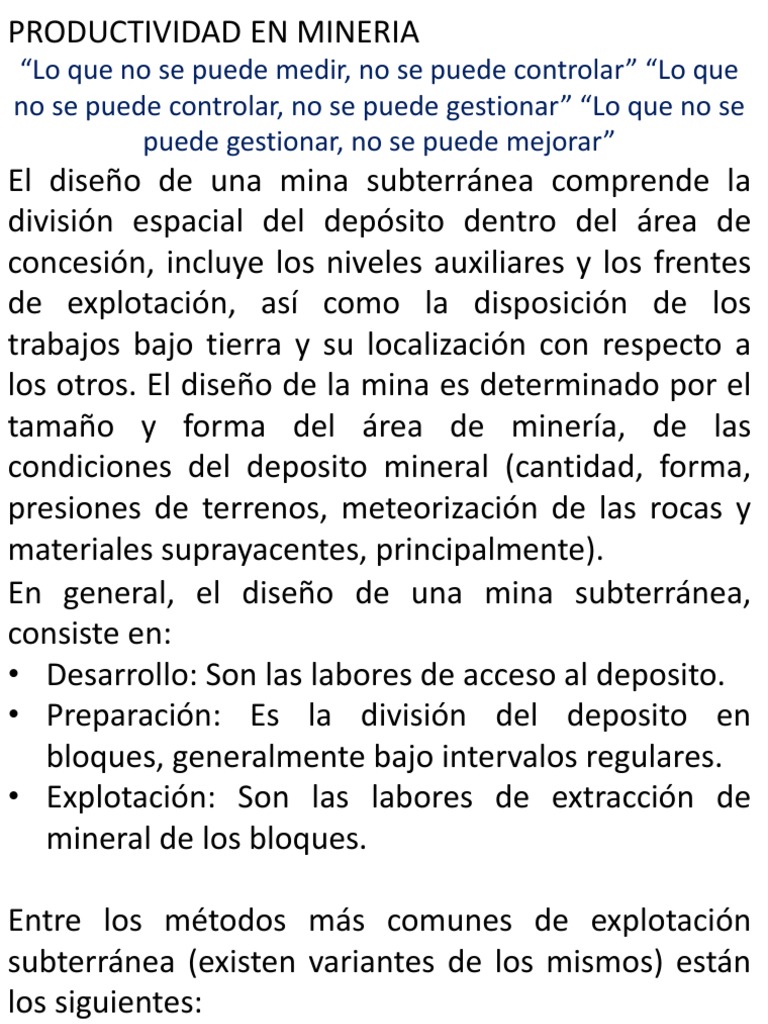 PRODUCTIVIDAD EN MINERIA

“Lo que no se puede medir, no se puede controlar” “Lo que no se puede controlar, no se puede gestionar” “Lo que no se puede gestionar, no se puede mejorar”

El diseño de una mina subterránea comprende la división espacial del depósito dentro del área de concesión, incluye los niveles auxiliares y los frentes de explotación, así como la disposición de los trabajos bajo tierra y su localización con respecto a los otros. El diseño de la mina es determinado por el tamaño y forma del área de minería, de las condiciones del deposito mineral (cantidad, forma, presiones de terrenos, meteorización de las rocas y materiales suprayacentes, principalmente).

En general, el diseño de una mina subterránea, consiste en:

• Desarrollo: Son las labores de acceso al deposito.
• Preparación: Es la división del deposito en bloques, generalmente bajo intervalos regulares.
• Explotación: Son las labores de extracción de mineral de los bloques.

Entre los métodos más comunes de explotación subterránea (existen variantes de los mismos) están los siguientes: